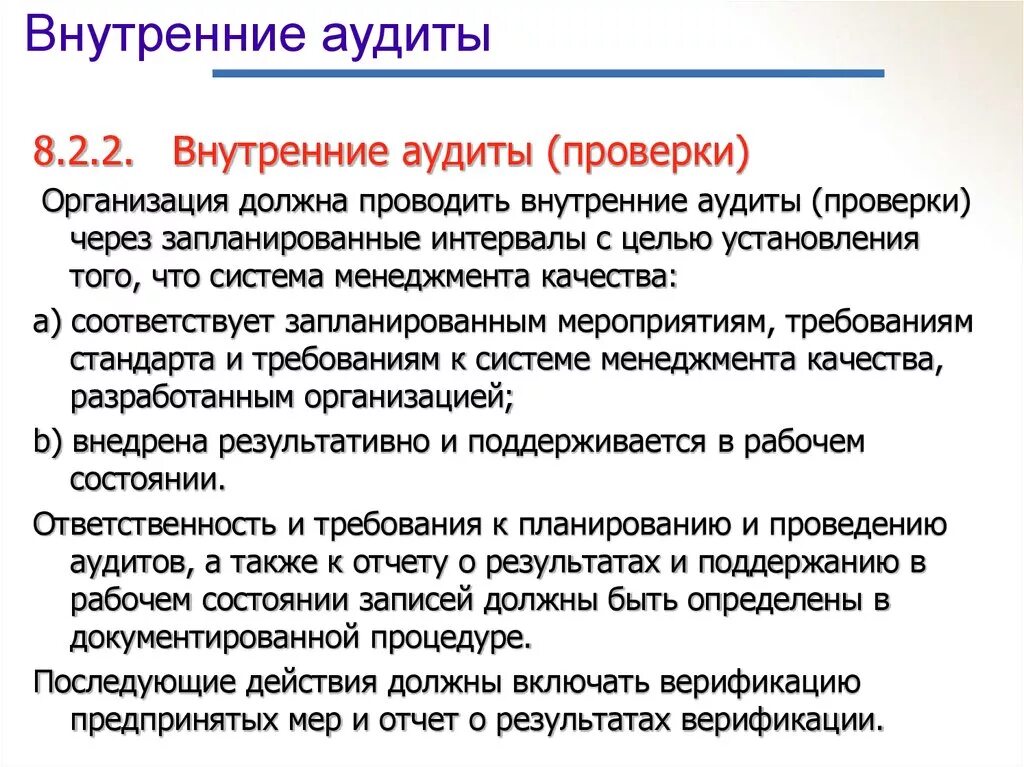 Внутренние аудиты

8.2.2. Внутренние аудиты (проверки)

Организация должна проводить внутренние аудиты (проверки) через запланированные интервалы с целью установления того, что система менеджмента качества:

a) соответствует запланированным мероприятиям, требованиям стандарта и требованиям к системе менеджмента качества, разработанным организацией;

b) внедрена результативно и поддерживается в рабочем состоянии.

Ответственность и требования к планированию и проведению аудитов, а также к отчету о результатах и поддержанию в рабочем состоянии записей должны быть определены в документированной процедуре.

Последующие действия должны включать верификацию предпринятых мер и отчет о результатах верификации.